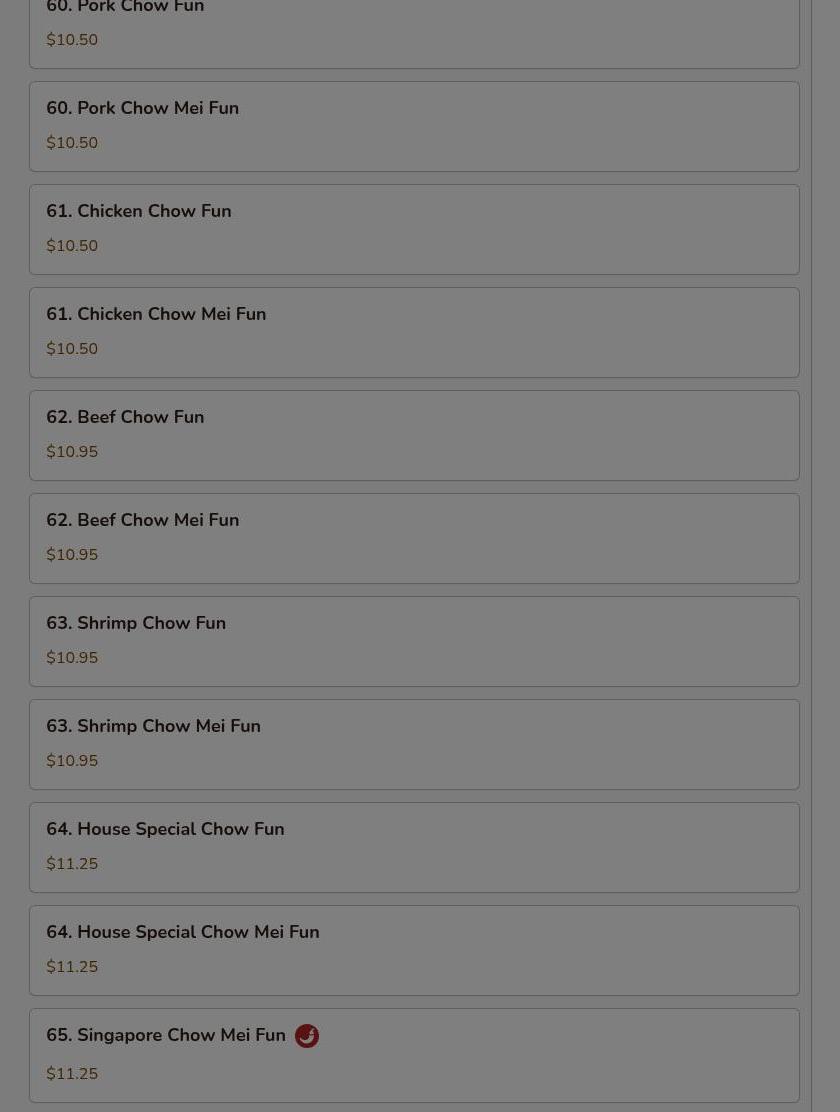 60. Pork Chow Fun
$10.50

60. Pork Chow Mei Fun
$10.50

61. Chicken Chow Fun
$10.50

61. Chicken Chow Mei Fun
$10.50

62. Beef Chow Fun
$10.95

62. Beef Chow Mei Fun
$10.95

63. Shrimp Chow Fun
$10.95

63. Shrimp Chow Mei Fun
$10.95

64. House Special Chow Fun
$11.25

64. House Special Chow Mei Fun
$11.25

65. Singapore Chow Mei Fun
$11.25